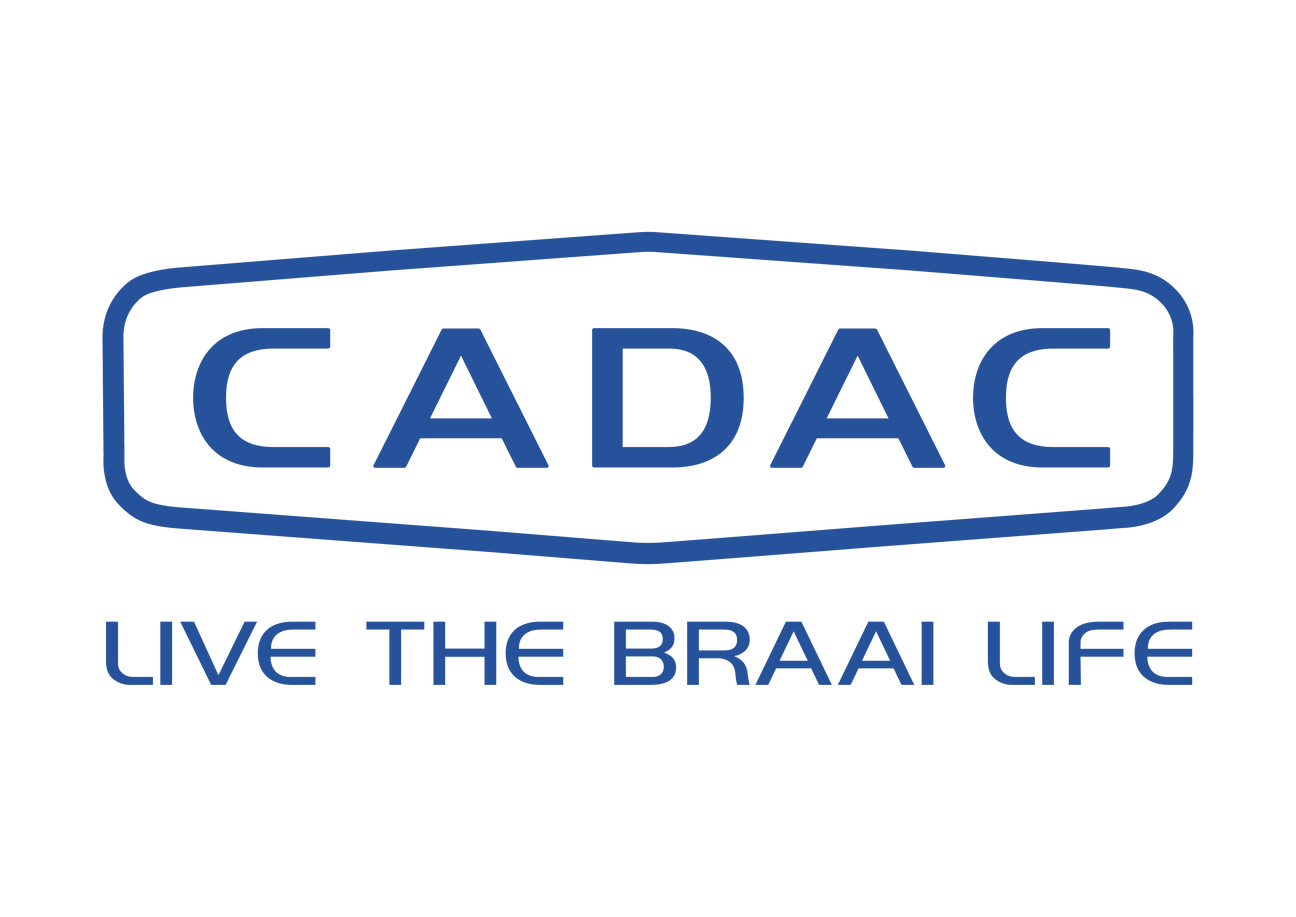 CADAC

LIVE THE BRAAI LIFE